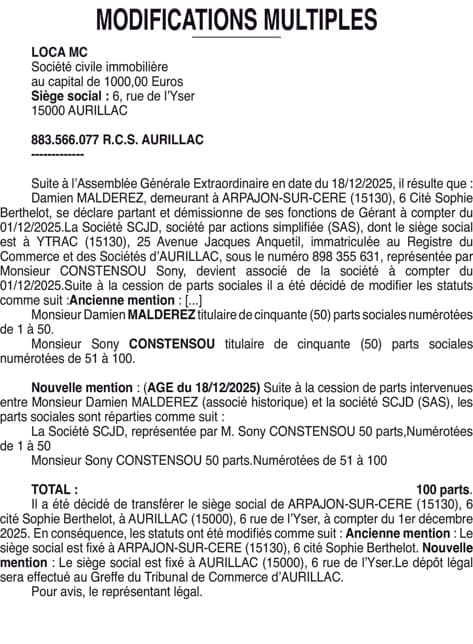 MODIFICATIONS MULTIPLES

LOCA MC
Société civile immobilière
au capital de 1000,00 Euros
Siège social : 6, rue de l'Yser
15000 AURILLAC

883.566.077 R.C.S. AURILLAC
-------------

Suite à l'Assemblée Générale Extraordinaire en date du 18/12/2025, il résulte que : Damien MALDEREZ, demeurant à ARPAJON-SUR-CERE (15130), 6 Cité Sophie Berthelot, se déclare partant et démissionne de ses fonctions de Gérant à compter du 01/12/2025.La Société SCJD, société par actions simplifiée (SAS), dont le siège social est à YTRAC (15130), 25 Avenue Jacques Anquetil, immatriculée au Registre du Commerce et des Sociétés d'AURILLAC, sous le numéro 898 355 631, représentée par Monsieur CONSTENSOU Sony, devient associé de la société à compter du 01/12/2025.Suite à la cession de parts sociales il a été décidé de modifier les statuts comme suit :Ancienne mention : [...]
Monsieur Damien MALDEREZ titulaire de cinquante (50) parts sociales numérotées de 1 à 50.
Monsieur Sony CONSTENSOU titulaire de cinquante (50) parts sociales numérotées de 51 à 100.

Nouvelle mention : (AGE du 18/12/2025) Suite à la cession de parts intervenues entre Monsieur Damien MALDEREZ (associé historique) et la société SCJD (SAS), les parts sociales sont réparties comme suit :
La Société SCJD, représentée par M. Sony CONSTENSOU 50 parts,Numérotées de 1 à 50
Monsieur Sony CONSTENSOU 50 parts.Numérotées de 51 à 100

TOTAL : 100 parts.
Il a été décidé de transférer le siège social de ARPAJON-SUR-CERE (15130), 6 cité Sophie Berthelot, à AURILLAC (15000), 6 rue de l'Yser, à compter du 1er décembre 2025. En conséquence, les statuts ont été modifiés comme suit : Ancienne mention : Le siège social est fixé à ARPAJON-SUR-CERE (15130), 6 cité Sophie Berthelot. Nouvelle mention : Le siège social est fixé à AURILLAC (15000), 6 rue de l'Yser.Le dépôt légal sera effectué au Greffe du Tribunal de Commerce d'AURILLAC.
Pour avis, le représentant légal.